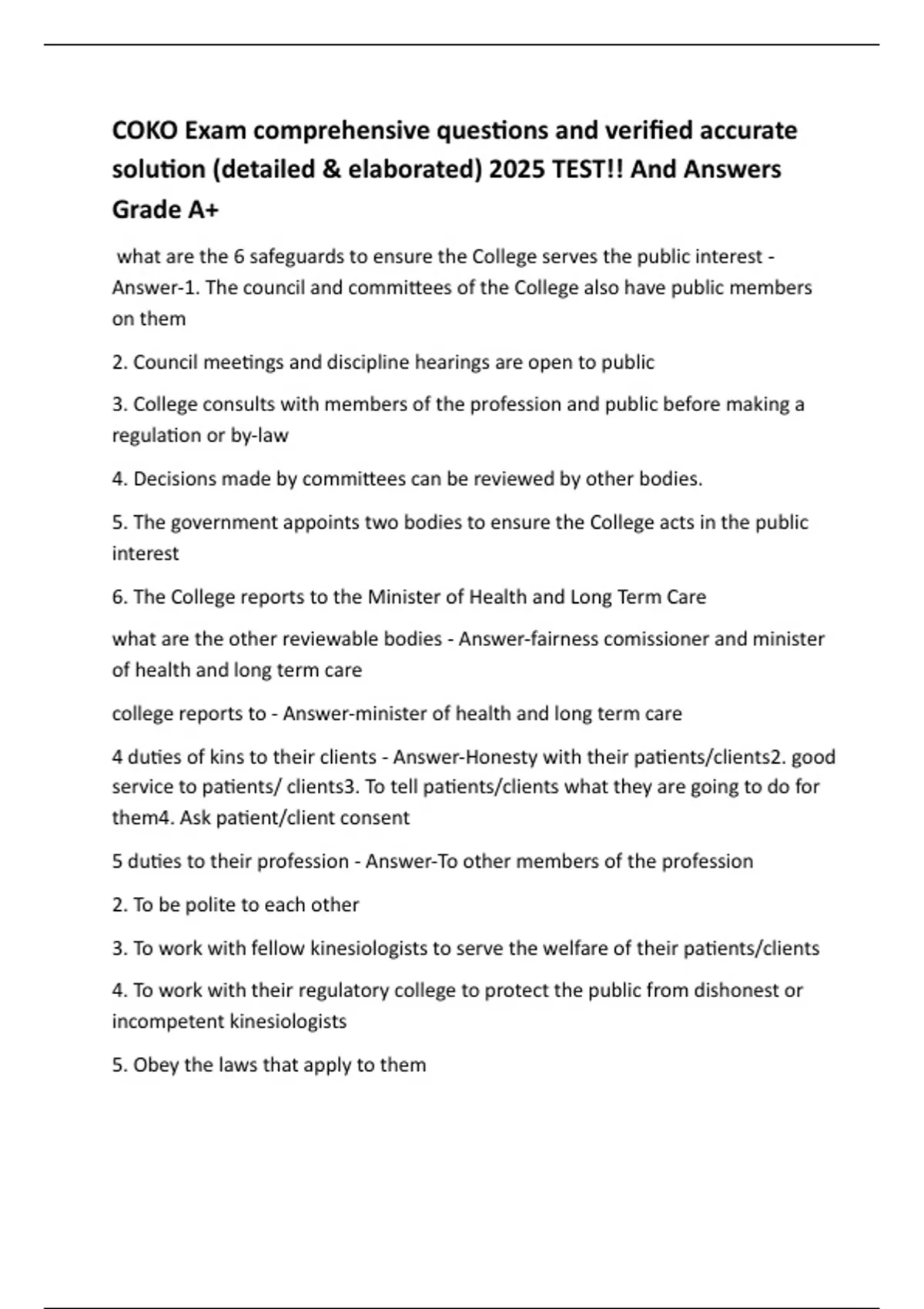 COKO Exam comprehensive questions and verified accurate solution (detailed & elaborated) 2025 TEST!! And Answers Grade A+

what are the 6 safeguards to ensure the College serves the public interest - Answer-1. The council and committees of the College also have public members on them

2. Council meetings and discipline hearings are open to public

3. College consults with members of the profession and public before making a regulation or by-law

4. Decisions made by committees can be reviewed by other bodies.

5. The government appoints two bodies to ensure the College acts in the public interest

6. The College reports to the Minister of Health and Long Term Care

what are the other reviewable bodies - Answer-fairness comissioner and minister of health and long term care

college reports to - Answer-minister of health and long term care

4 duties of kins to their clients - Answer-Honesty with their patients/clients2. good service to patients/ clients3. To tell patients/clients what they are going to do for them4. Ask patient/client consent

5 duties to their profession - Answer-To other members of the profession

2. To be polite to each other

3. To work with fellow kinesiologists to serve the welfare of their patients/clients

4. To work with their regulatory college to protect the public from dishonest or incompetent kinesiologists

5. Obey the laws that apply to them